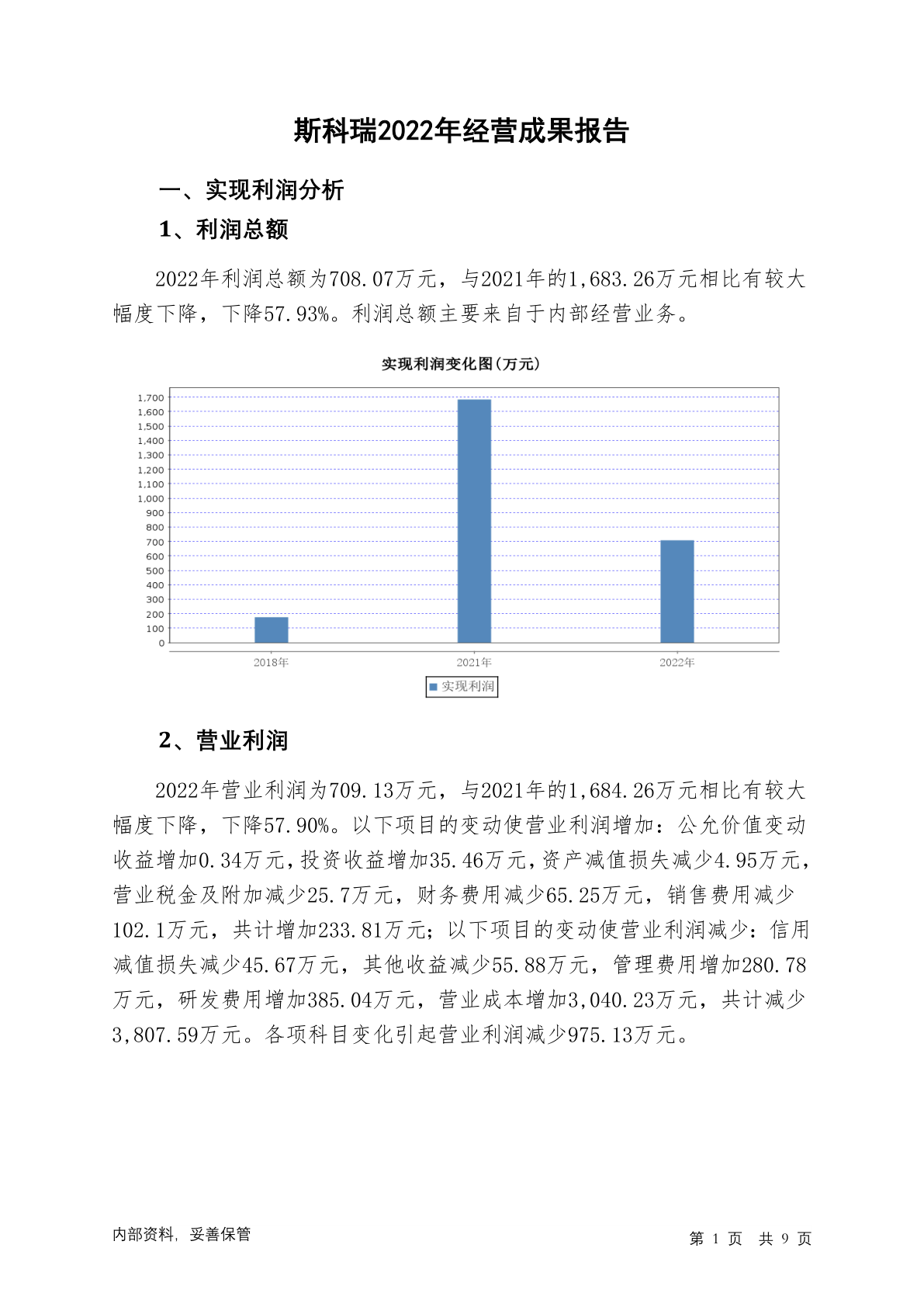 斯科瑞2022年经营成果报告

一、实现利润分析

1、利润总额

2022年利润总额为708.07万元，与2021年的1,683.26万元相比有较大幅度下降，下降57.93%。利润总额主要来自于内部经营业务。

实现利润变化图(万元)

1,700
1,600
1,500
1,400
1,300
1,200
1,100
1,000
900
800
700
600
500
400
300
200
100
0

2018年 2021年 2022年

实现利润

2、营业利润

2022年营业利润为709.13万元，与2021年的1,684.26万元相比有较大幅度下降，下降57.90%。以下项目的变动使营业利润增加：公允价值变动收益增加0.34万元，投资收益增加35.46万元，资产减值损失减少4.95万元，营业税金及附加减少25.7万元，财务费用减少65.25万元，销售费用减少102.1万元，共计增加233.81万元；以下项目的变动使营业利润减少：信用减值损失减少45.67万元，其他收益减少55.88万元，管理费用增加280.78万元，研发费用增加385.04万元，营业成本增加3,040.23万元，共计减少3,807.59万元。各项科目变化引起营业利润减少975.13万元。

内部资料，妥善保管

第 1 页 共 9 页